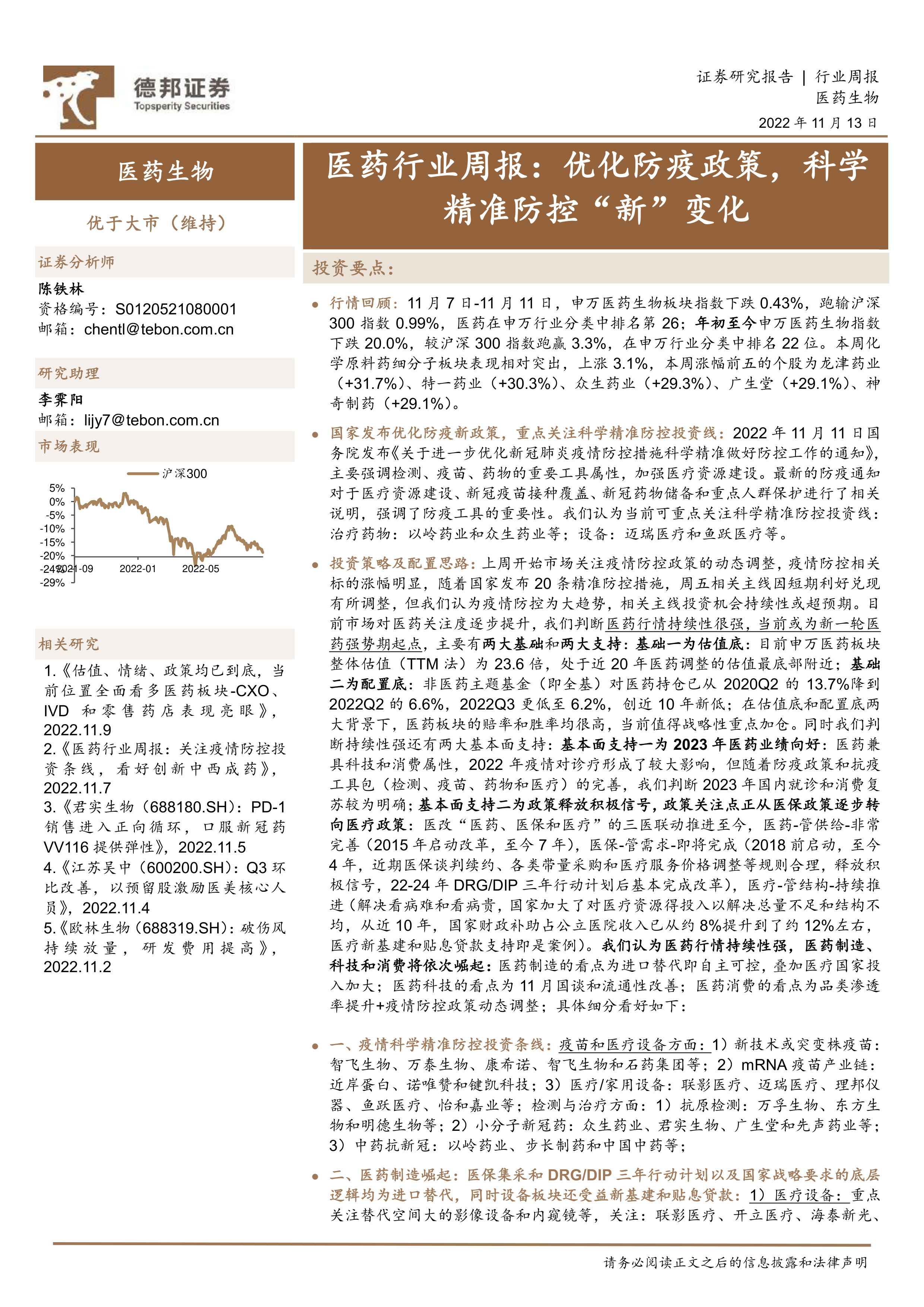 德邦证券
Topsperity Securities

证券研究报告 | 行业周报
医药生物
2022 年 11 月 13 日

医药生物

优于大市（维持）

证券分析师
陈铁林
资格编号：S0120521080001
邮箱：chentl@tebon.com.cn

研究助理
李霁阳
邮箱：lijy7@tebon.com.cn

市场表现

沪深300
5%
0%
-5%
-10%
-15%
-20%
-24%
-29%
2021-09
2022-01
2022-05

相关研究
1.《估值、情绪、政策均已到底，当前位置全面看多医药板块-CXO、IVD 和零售药店表现亮眼》，2022.11.9
2.《医药行业周报：关注疫情防控投资条线，看好创新中西成药》，2022.11.7
3.《君实生物（688180.SH）：PD-1 销售进入正向循环，口服新冠药 VV116 提供弹性》，2022.11.5
4.《江苏吴中（600200.SH）：Q3 环比改善，以预留股激励医美核心人员》，2022.11.4
5.《欧林生物（688319.SH）：破伤风持续放量，研发费用提高》，2022.11.2

医药行业周报：优化防疫政策，科学精准防控“新”变化

投资要点：

● 行情回顾：11 月 7 日-11 月 11 日，申万医药生物板块指数下跌 0.43%，跑输沪深 300 指数 0.99%，医药在申万行业分类中排名第 26；年初至今申万医药生物指数下跌 20.0%，较沪深 300 指数跑赢 3.3%，在申万行业分类中排名 22 位。本周化学原料药细分子板块表现相对突出，上涨 3.1%，本周涨幅前五的个股为龙津药业（+31.7%）、特一药业（+30.3%）、众生药业（+29.3%）、广生堂（+29.1%）、神奇制药（+29.1%）。

● 国家发布优化防疫新政策，重点关注科学精准防控投资线：2022 年 11 月 11 日国务院发布《关于进一步优化新冠肺炎疫情防控措施科学精准做好防控工作的通知》，主要强调检测、疫苗、药物的重要工具属性，加强医疗资源建设。最新的防疫通知对于医疗资源建设、新冠疫苗接种覆盖、新冠药物储备和重点人群保护进行了相关说明，强调了防疫工具的重要性。我们认为当前可重点关注科学精准防控投资线：治疗药物：以岭药业和众生药业等；设备：迈瑞医疗和鱼跃医疗等。

● 投资策略及配置思路：上周开始市场关注疫情防控政策的动态调整，疫情防控相关标的涨幅明显，随着国家发布 20 条精准防控措施，周五相关主线因短期利好兑现有所调整，但我们认为疫情防控为大趋势，相关主线投资机会持续性或超预期。目前市场对医药关注度逐步提升，我们判断医药行情持续性很强，当前或为新一轮医药强势期起点，主要有两大基础和两大支持：基础一为估值底：目前申万医药板块整体估值（TTM 法）为 23.6 倍，处于近 20 年医药调整的估值最底部附近；基础二为配置底：非医药主题基金（即全基）对医药持仓已从 2020Q2 的 13.7%降到 2022Q2 的 6.6%，2022Q3 更低至 6.2%，创近 10 年新低；在估值底和配置底两大背景下，医药板块的赔率和胜率均很高，当前值得战略性重点加仓。同时我们判断持续性强还有两大基本面支持：基本面支持一为 2023 年医药业绩向好：医药兼具科技和消费属性，2022 年疫情对诊疗形成了较大影响，但随着防疫政策和抗疫工具包（检测、疫苗、药物和医疗）的完善，我们判断 2023 年国内就诊和消费复苏较为明确；基本面支持二为政策释放积极信号，政策关注点正从医保政策逐步转向医疗政策：医改“医药、医保和医疗”的三医联动推进至今，医药-管供给-非常完善（2015 年启动改革，至今 7 年），医保-管需求-即将完成（2018 前启动，至今 4 年，近期医保谈判续约、各类带量采购和医疗服务价格调整等规则合理，释放积极信号，22-24 年 DRG/DIP 三年行动计划后基本完成改革），医疗-管结构-持续推进（解决看病难和看病贵，国家加大了对医疗资源得投入以解决总量不足和结构不均，从近 10 年，国家财政补助占公立医院收入已从约 8%提升到了约 12%左右，医疗新基建和贴息贷款支持即是案例）。我们认为医药行情持续性强，医药制造、科技和消费将依次崛起：医药制造的看点为进口替代即自主可控，叠加医疗国家投入加大；医药科技的看点为 11 月国谈和流通性改善；医药消费的看点为品类渗透率提升+疫情防控政策动态调整；具体细分看好如下：

● 一、疫情科学精准防控投资条线：疫苗和医疗设备方面：1）新技术或突变株疫苗：智飞生物、万泰生物、康希诺、智飞生物和石药集团等；2）mRNA 疫苗产业链：近岸蛋白、诺唯赞和键凯科技；3）医疗/家用设备：联影医疗、迈瑞医疗、理邦仪器、鱼跃医疗、怡和嘉业等；检测与治疗方面：1）抗原检测：万孚生物、东方生物和明德生物等；2）小分子新冠药：众生药业、君实生物、广生堂和先声药业等；3）中药抗新冠：以岭药业、步长制药和中国中药等；

● 二、医药制造崛起：医保集采和 DRG/DIP 三年行动计划以及国家战略要求的底层逻辑均为进口替代，同时设备板块还受益新基建和贴息贷款：1）医疗设备：重点关注替代空间大的影像设备和内窥镜等，关注：联影医疗、开立医疗、海泰新光、

请务必阅读正文之后的信息披露和法律声明